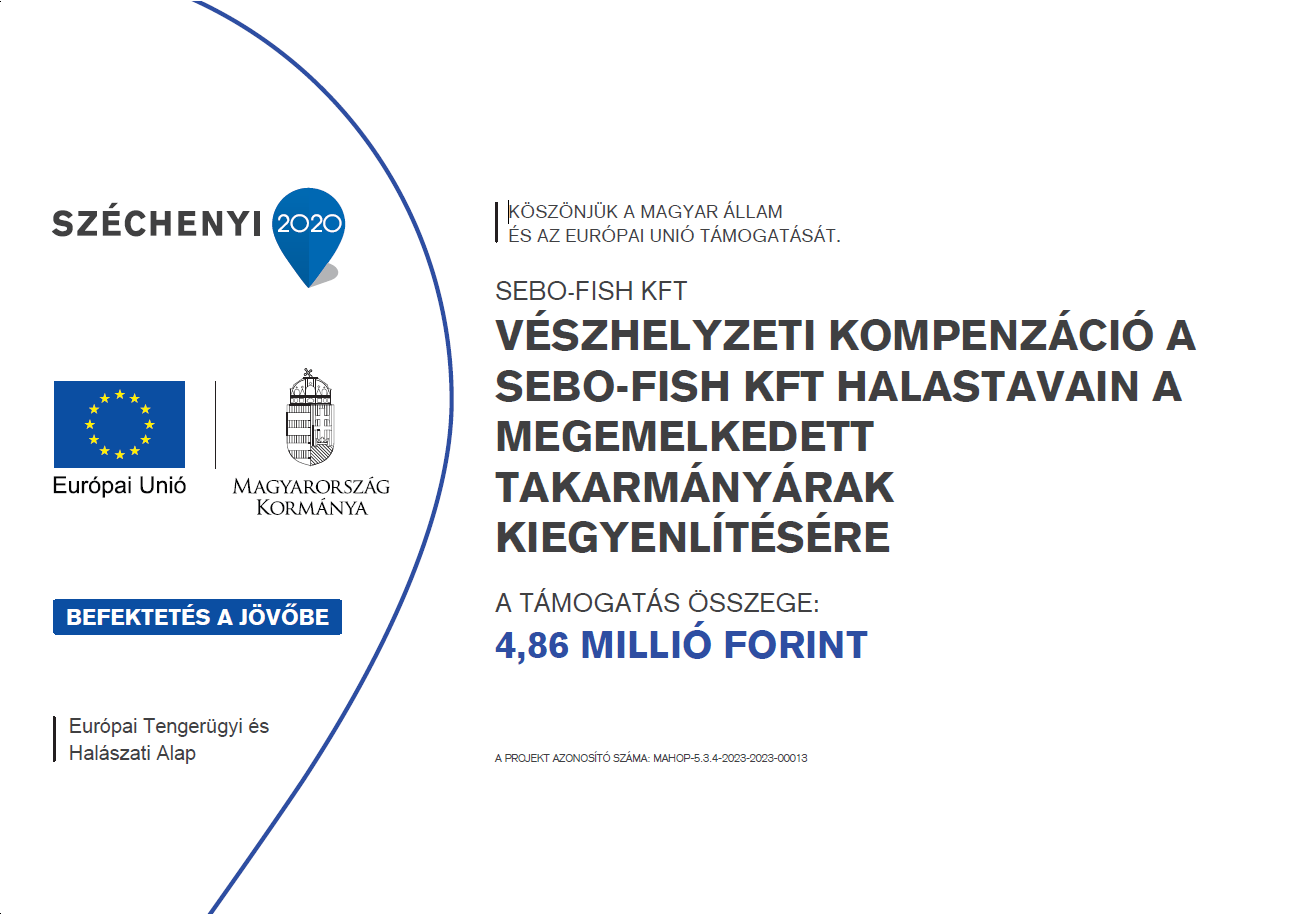 SZÉCHENYI 2020

Európai Unió

MAGYARORSZÁG KORMÁNYA

BEFEKTETÉS A JÖVŐBE

Európai Tengerügyi és Halászati Alap

KÖSZÖNJÜK A MAGYAR ÁLLAM ÉS AZ EURÓPAI UNIÓ TÁMOGATÁSÁT.

SEBO-FISH KFT

VÉSZHELYZETI KOMPENZÁCIÓ A SEBO-FISH KFT HALASTAVAIN A MEGEMELKEDETT TAKARMÁNYÁRAK KIEGYENLÍTÉSÉRE

A TÁMOGATÁS ÖSSZEGE:

4,86 MILLIÓ FORINT

A PROJEKT AZONOSÍTÓ SZÁMA: MAHOP-5.3.4-2023-2023-00013